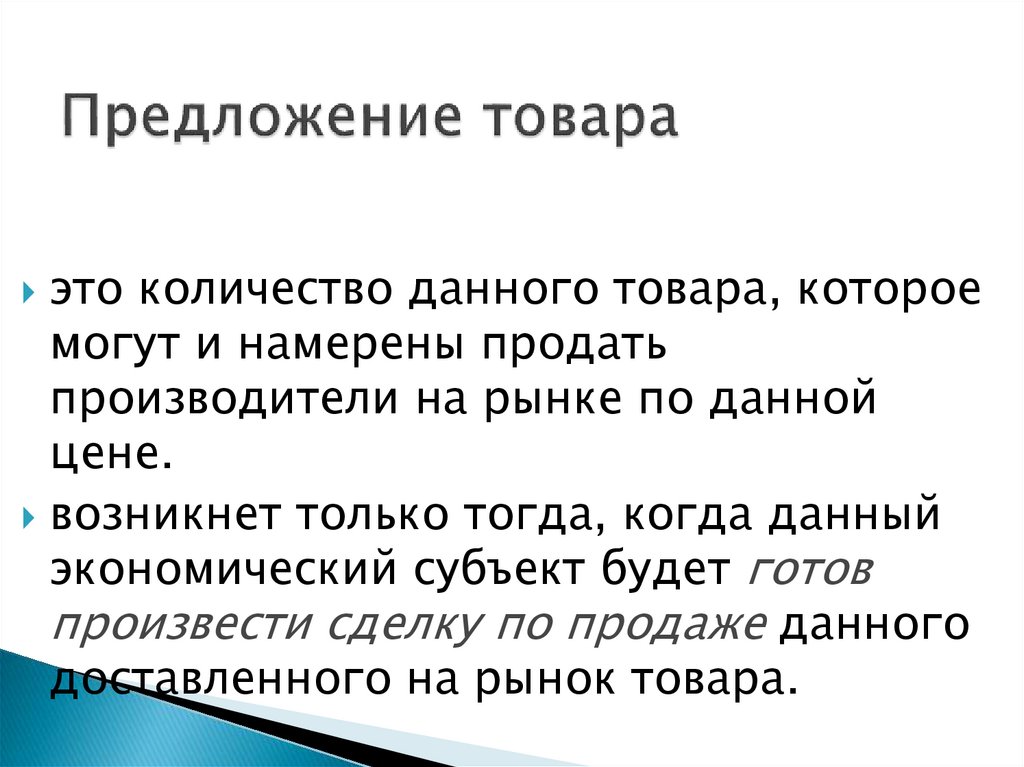 Предложение товара

▸ это количество данного товара, которое могут и намерены продать производители на рынке по данной цене.

▸ возникнет только тогда, когда данный экономический субъект будет готов произвести сделку по продаже данного доставленного на рынок товара.